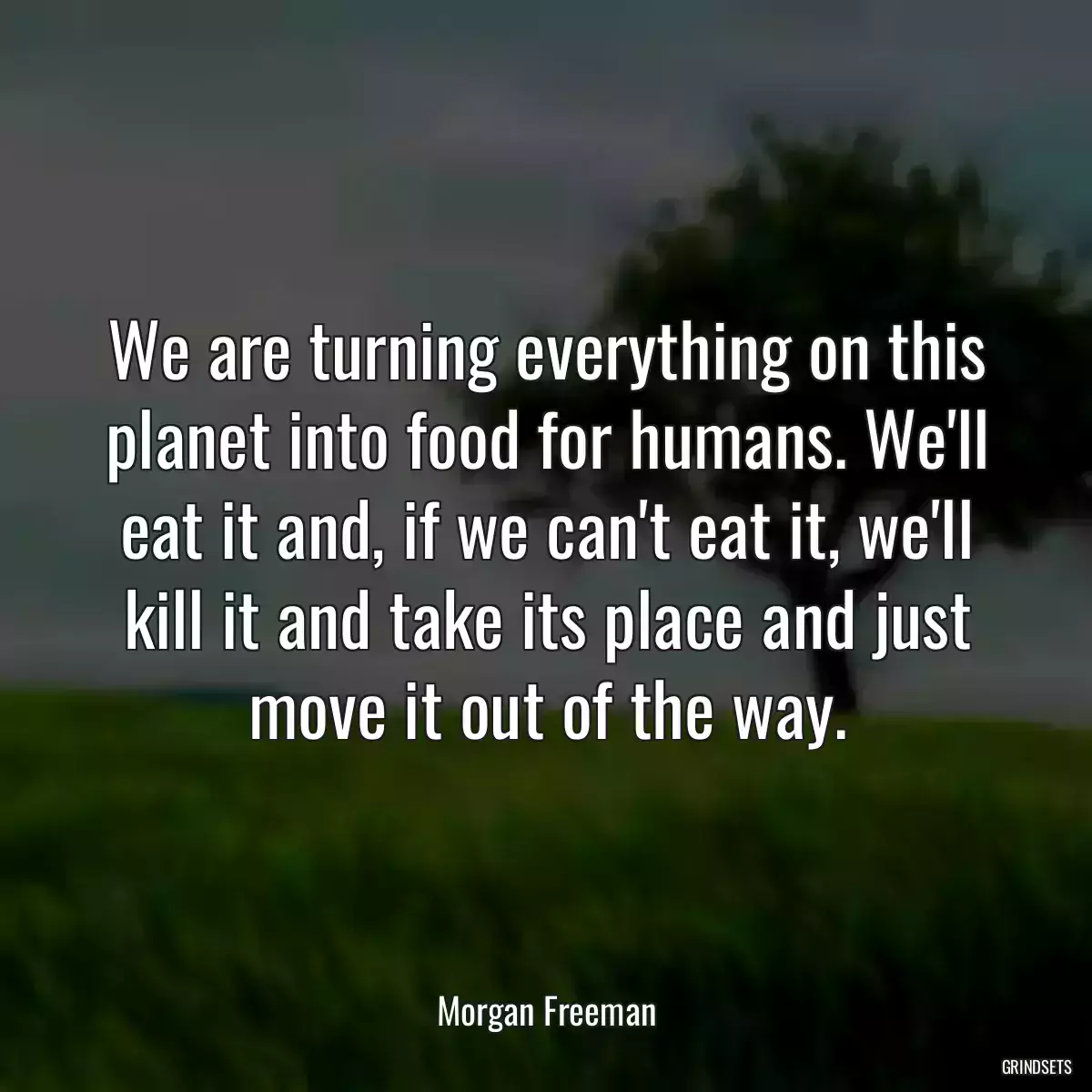 We are turning everything on this planet into food for humans. We'll eat it and, if we can't eat it, we'll kill it and take its place and just move it out of the way.

Morgan Freeman

GRINDSETS